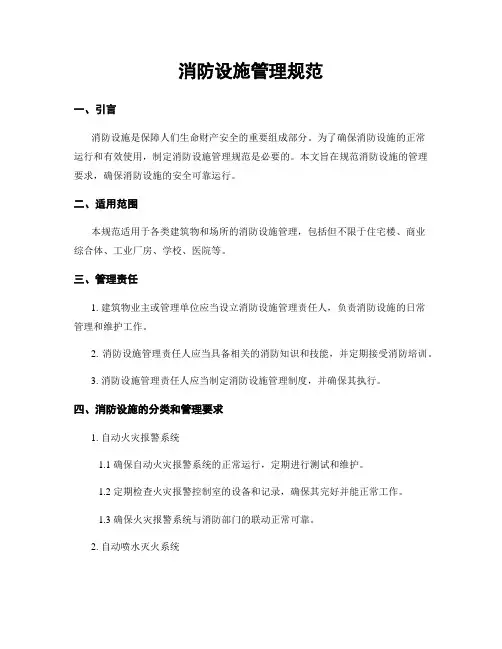 消防设施管理规范

一、引言

消防设施是保障人们生命财产安全的重要组成部分。为了确保消防设施的正常运行和有效使用，制定消防设施管理规范是必要的。本文旨在规范消防设施的管理要求，确保消防设施的安全可靠运行。

二、适用范围

本规范适用于各类建筑物和场所的消防设施管理，包括但不限于住宅楼、商业综合体、工业厂房、学校、医院等。

三、管理责任

1. 建筑物业主或管理单位应当设立消防设施管理责任人，负责消防设施的日常管理和维护工作。

2. 消防设施管理责任人应当具备相关的消防知识和技能，并定期接受消防培训。

3. 消防设施管理责任人应当制定消防设施管理制度，并确保其执行。

四、消防设施的分类和管理要求

1. 自动火灾报警系统

1.1 确保自动火灾报警系统的正常运行，定期进行测试和维护。

1.2 定期检查火灾报警控制室的设备和记录，确保其完好并能正常工作。

1.3 确保火灾报警系统与消防部门的联动正常可靠。

2. 自动喷水灭火系统